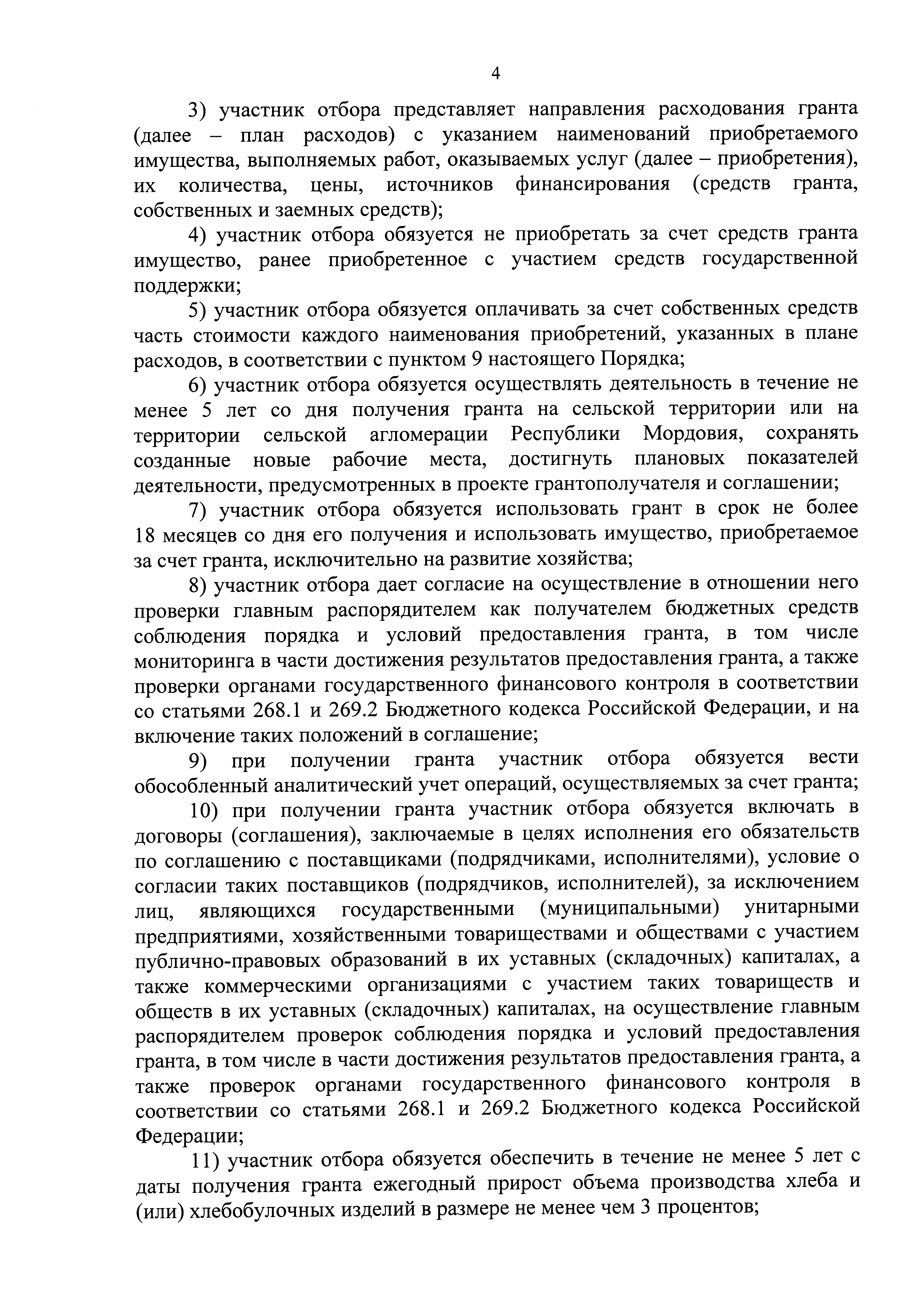 4

3) участник отбора представляет направления расходования гранта (далее – план расходов) с указанием наименований приобретаемого имущества, выполняемых работ, оказываемых услуг (далее – приобретения), их количества, цены, источников финансирования (средств гранта, собственных и заемных средств);

4) участник отбора обязуется не приобретать за счет средств гранта имущество, ранее приобретенное с участием средств государственной поддержки;

5) участник отбора обязуется оплачивать за счет собственных средств часть стоимости каждого наименования приобретений, указанных в плане расходов, в соответствии с пунктом 9 настоящего Порядка;

6) участник отбора обязуется осуществлять деятельность в течение не менее 5 лет со дня получения гранта на сельской территории или на территории сельской агломерации Республики Мордовия, сохранять созданные новые рабочие места, достигнуть плановых показателей деятельности, предусмотренных в проекте грантополучателя и соглашении;

7) участник отбора обязуется использовать грант в срок не более 18 месяцев со дня его получения и использовать имущество, приобретаемое за счет гранта, исключительно на развитие хозяйства;

8) участник отбора дает согласие на осуществление в отношении него проверки главным распорядителем как получателем бюджетных средств соблюдения порядка и условий предоставления гранта, в том числе мониторинга в части достижения результатов предоставления гранта, а также проверки органами государственного финансового контроля в соответствии со статьями 268.1 и 269.2 Бюджетного кодекса Российской Федерации, и на включение таких положений в соглашение;

9) при получении гранта участник отбора обязуется вести обособленный аналитический учет операций, осуществляемых за счет гранта;

10) при получении гранта участник отбора обязуется включать в договоры (соглашения), заключаемые в целях исполнения его обязательств по соглашению с поставщиками (подрядчиками, исполнителями), условие о согласии таких поставщиков (подрядчиков, исполнителей), за исключением лиц, являющихся государственными (муниципальными) унитарными предприятиями, хозяйственными товариществами и обществами с участием публично-правовых образований в их уставных (складочных) капиталах, а также коммерческими организациями с участием таких товариществ и обществ в их уставных (складочных) капиталах, на осуществление главным распорядителем проверок соблюдения порядка и условий предоставления гранта, в том числе в части достижения результатов предоставления гранта, а также проверок органами государственного финансового контроля в соответствии со статьями 268.1 и 269.2 Бюджетного кодекса Российской Федерации;

11) участник отбора обязуется обеспечить в течение не менее 5 лет с даты получения гранта ежегодный прирост объема производства хлеба и (или) хлебобулочных изделий в размере не менее чем 3 процентов;